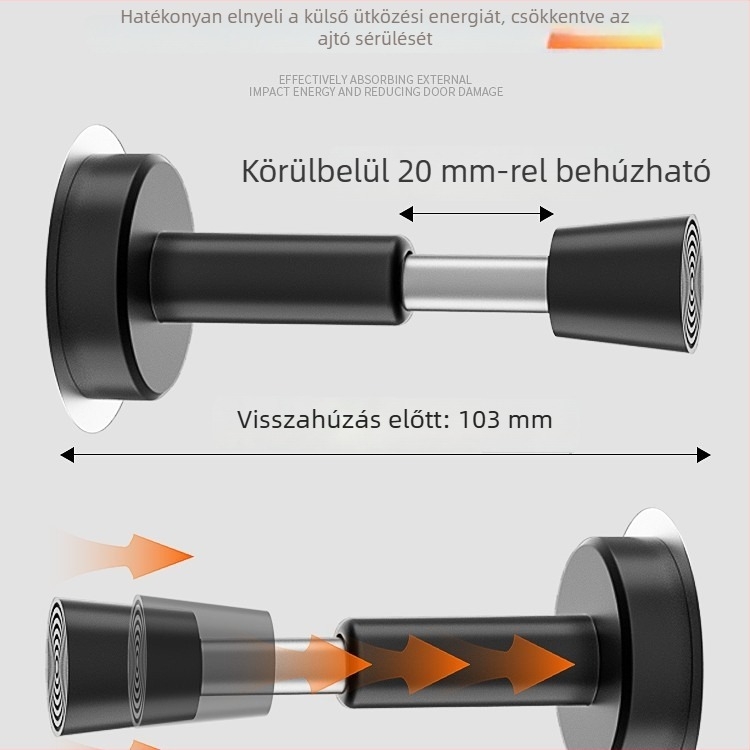 Hatékonyan elnyeli a külső ütközési energiát, csökkentve az ajtó sérülését

EFFECTIVELY ABSORBING EXTERNAL IMPACT ENERGY AND REDUCING DOOR DAMAGE

Körülbelül 20 mm-rel behúzható

Visszahúzás előtt: 103 mm